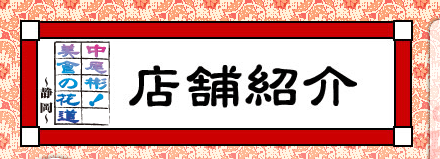 中尾彬！
美食の花道
～静岡～

店舗紹介